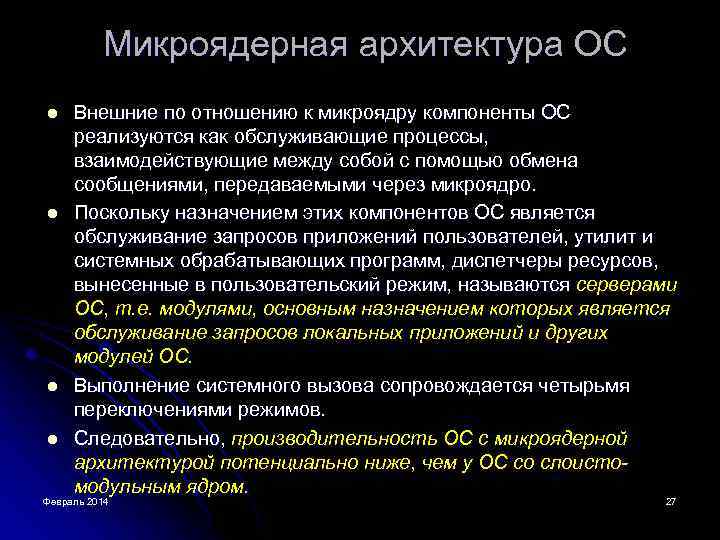 Микроядерная архитектура ОС

• Внешние по отношению к микроядру компоненты ОС реализуются как обслуживающие процессы, взаимодействующие между собой с помощью обмена сообщениями, передаваемыми через микроядро.

• Поскольку назначением этих компонентов ОС является обслуживание запросов приложений пользователей, утилит и системных обрабатывающих программ, диспетчеры ресурсов, вынесенные в пользовательский режим, называются серверами ОС, т.е. модулями, основным назначением которых является обслуживание запросов локальных приложений и других модулей ОС.

• Выполнение системного вызова сопровождается четырьмя переключениями режимов.

• Следовательно, производительность ОС с микроядерной архитектурой потенциально ниже, чем у ОС со слоисто-модульным ядром.

Февраль 2014

27